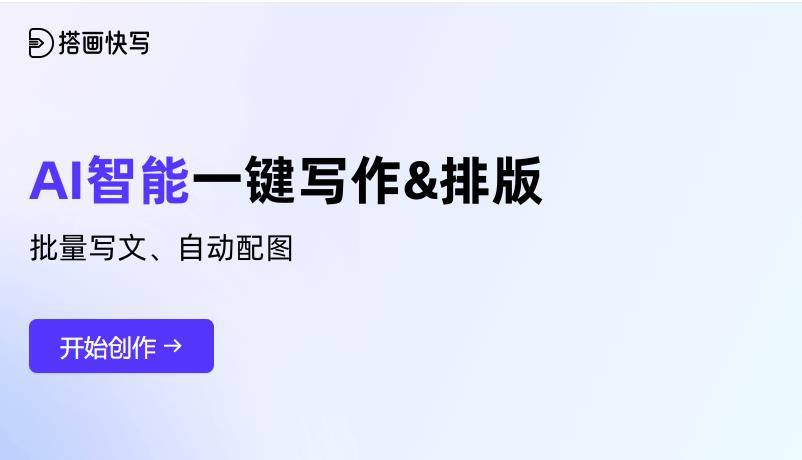 搭画快写

AI智能一键写作&排版

批量写文、自动配图

开始创作 →